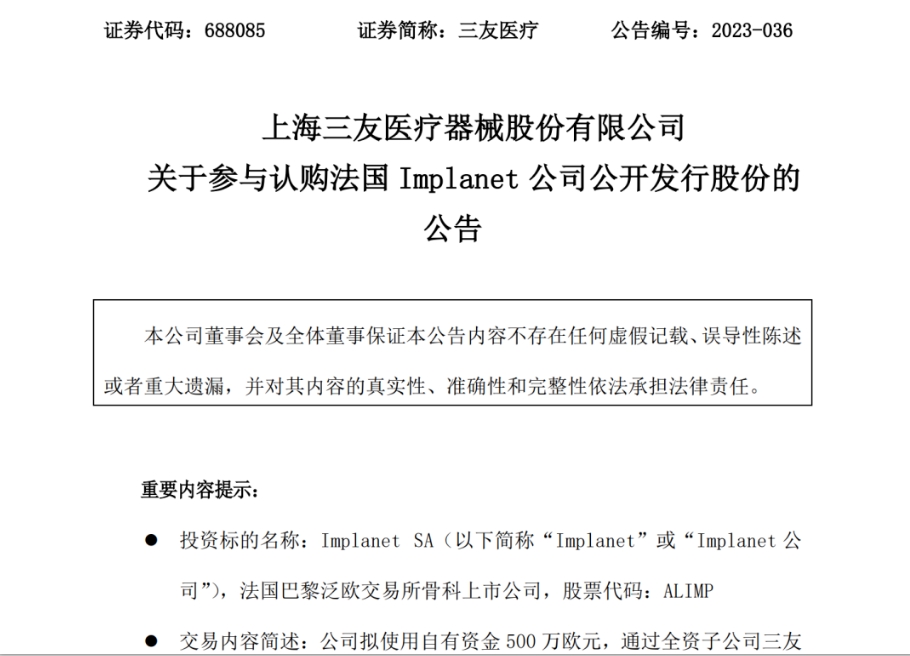 证券代码：688085　　证券简称：三友医疗　　公告编号：2023-036

上海三友医疗器械股份有限公司
关于参与认购法国 Implanet 公司公开发行股份的公告

本公司董事会及全体董事保证本公告内容不存在任何虚假记载、误导性陈述或者重大遗漏，并对其内容的真实性、准确性和完整性依法承担法律责任。

重要内容提示：

● 投资标的名称：Implanet SA（以下简称“Implanet”或“Implanet 公司”），法国巴黎泛欧交易所骨科上市公司，股票代码：ALIMP

● 交易内容简述：公司拟使用自有资金 500 万欧元，通过全资子公司三友